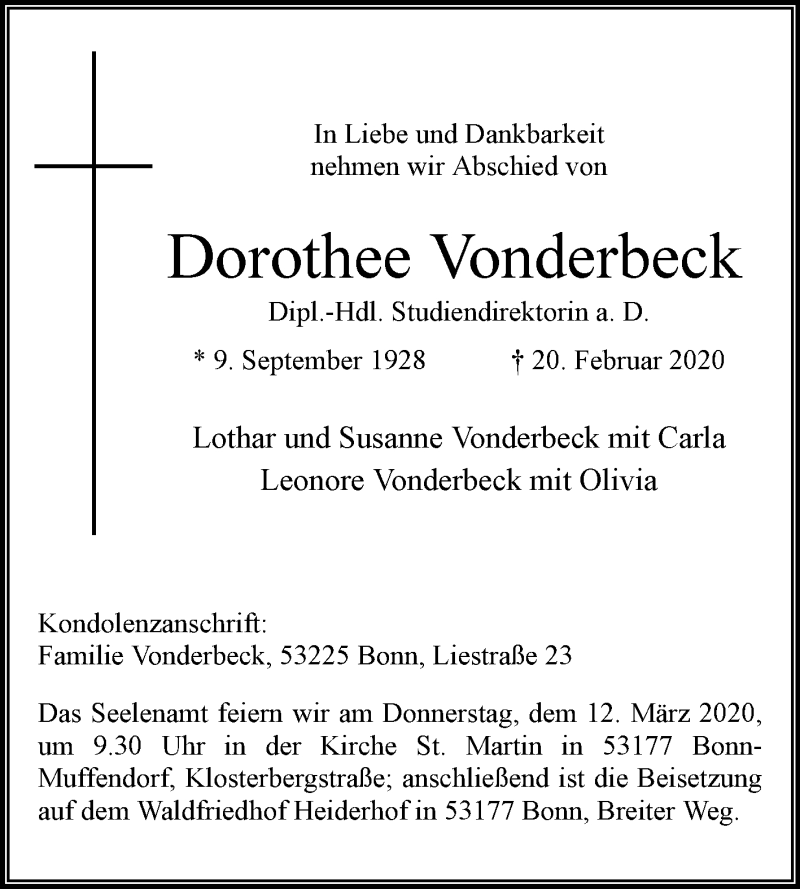 In Liebe und Dankbarkeit
nehmen wir Abschied von

Dorothee Vonderbeck

Dipl.-Hdl. Studiendirektorin a. D.

* 9. September 1928 † 20. Februar 2020

Lothar und Susanne Vonderbeck mit Carla
Leonore Vonderbeck mit Olivia

Kondolenzanschrift:
Familie Vonderbeck, 53225 Bonn, Liestraße 23

Das Seelenamt feiern wir am Donnerstag, dem 12. März 2020, um 9.30 Uhr in der Kirche St. Martin in 53177 Bonn-Muffendorf, Klosterbergstraße; anschließend ist die Beisetzung auf dem Waldfriedhof Heiderhof in 53177 Bonn, Breiter Weg.